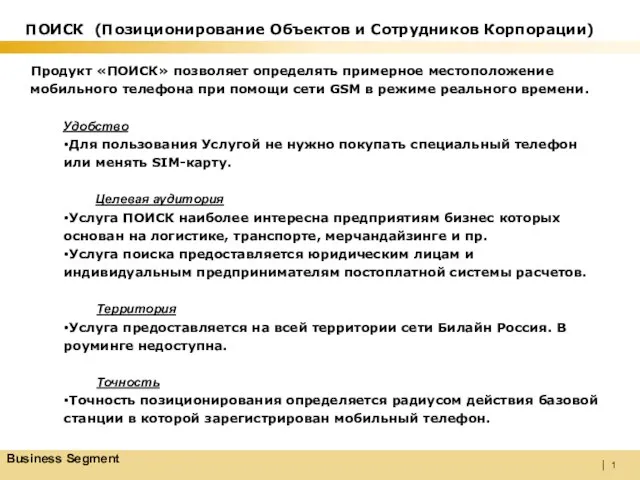 ПОИСК (Позиционирование Объектов и Сотрудников Корпорации)

Продукт «ПОИСК» позволяет определять примерное местоположение мобильного телефона при помощи сети GSM в режиме реального времени.

Удобство
•Для пользования Услугой не нужно покупать специальный телефон или менять SIM-карту.

Целевая аудитория
•Услуга ПОИСК наиболее интересна предприятиям бизнес которых основан на логистике, транспорте, мерчандайзинге и пр.
•Услуга поиска предоставляется юридическим лицам и индивидуальным предпринимателям постоплатной системы расчетов.

Территория
•Услуга предоставляется на всей территории сети Билайн Россия. В роуминге недоступна.

Точность
•Точность позиционирования определяется радиусом действия базовой станции в которой зарегистрирован мобильный телефон.

Business Segment

| 1